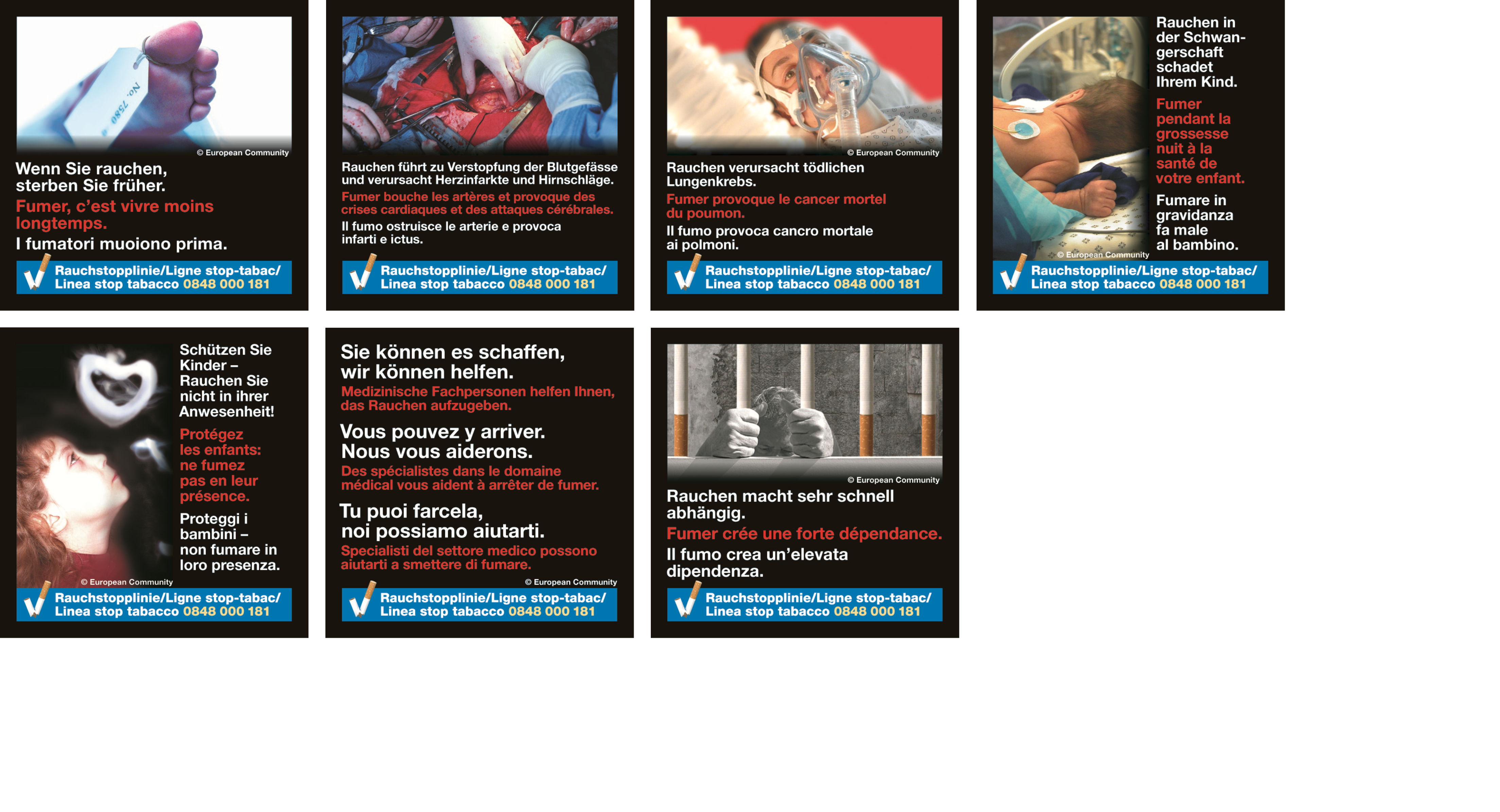 No. 7580

© European Community

Wenn Sie rauchen, sterben Sie früher.

Fumer, c'est vivre moins longtemps.

I fumatori muoiono prima.

Rauchstopplinie/Ligne stop-tabac/ Linea stop tabacco 0848 000 181

Rauchen führt zu Verstopfung der Blutgefässe und verursacht Herzinfarkte und Hirnschläge.

Fumer bouche les artères et provoque des crises cardiaques et des attaques cérébrales.

Il fumo ostruisce le arterie e provoca infarti e ictus.

Rauchstopplinie/Ligne stop-tabac/ Linea stop tabacco 0848 000 181

© European Community

Rauchen verursacht tödlichen Lungenkrebs.

Fumer provoque le cancer mortel du poumon.

Il fumo provoca cancro mortale ai polmoni.

Rauchstopplinie/Ligne stop-tabac/ Linea stop tabacco 0848 000 181

Rauchen in der Schwangerschaft schadet Ihrem Kind.

Fumer pendant la grossesse nuit à la santé de votre enfant.

Fumare in gravidanza fa male al bambino.

© European Community

Rauchstopplinie/Ligne stop-tabac/ Linea stop tabacco 0848 000 181

Schützen Sie Kinder – Rauchen Sie nicht in ihrer Anwesenheit!

Protégez les enfants: ne fumez pas en leur présence.

Proteggi i bambini – non fumare in loro presenza.

© European Community

Rauchstopplinie/Ligne stop-tabac/ Linea stop tabacco 0848 000 181

Sie können es schaffen, wir können helfen.

Medizinische Fachpersonen helfen Ihnen, das Rauchen aufzugeben.

Vous pouvez y arriver. Nous vous aiderons.

Des spécialistes dans le domaine médical vous aident à arrêter de fumer.

Tu puoi farcela, noi possiamo aiutarti.

Specialisti del settore medico possono aiutarti a smettere di fumare.

© European Community

Rauchstopplinie/Ligne stop-tabac/ Linea stop tabacco 0848 000 181

© European Community

Rauchen macht sehr schnell abhängig.

Fumer crée une forte dépendance.

Il fumo crea un'elevata dipendenza.

Rauchstopplinie/Ligne stop-tabac/ Linea stop tabacco 0848 000 181